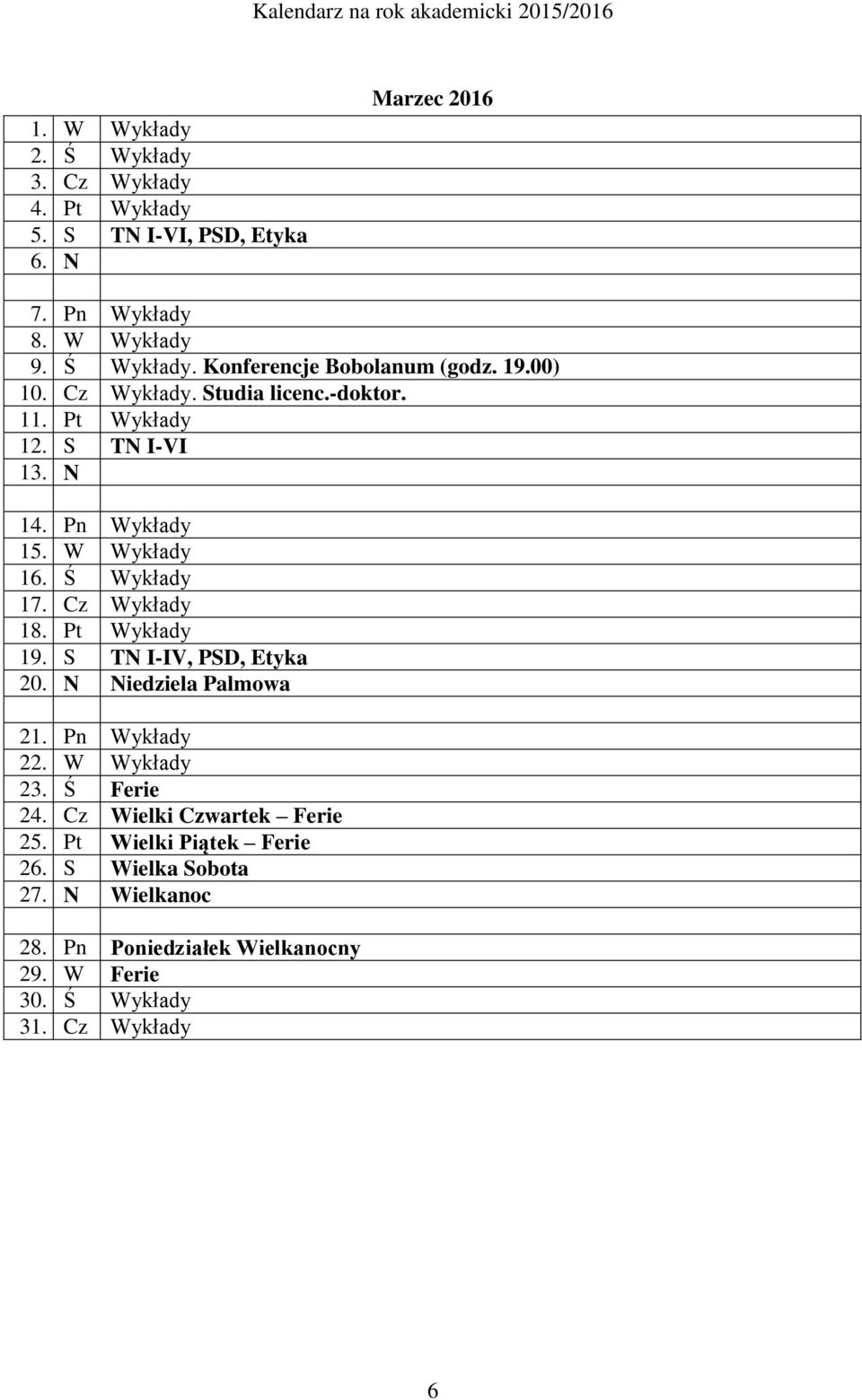 Kalendarz na rok akademicki 2015/2016

Marzec 2016

| | | |
|---|---|---|
| 1. | W | Wykłady |
| 2. | Ś | Wykłady |
| 3. | Cz | Wykłady |
| 4. | Pt | Wykłady |
| 5. | S | TN I-VI, PSD, Etyka |
| 6. | N | |
| | | |
| 7. | Pn | Wykłady |
| 8. | W | Wykłady |
| 9. | Ś | Wykłady. Konferencje Bobolanum (godz. 19.00) |
| 10. | Cz | Wykłady. Studia licenc.-doktor. |
| 11. | Pt | Wykłady |
| 12. | S | TN I-VI |
| 13. | N | |
| | | |
| 14. | Pn | Wykłady |
| 15. | W | Wykłady |
| 16. | Ś | Wykłady |
| 17. | Cz | Wykłady |
| 18. | Pt | Wykłady |
| 19. | S | TN I-IV, PSD, Etyka |
| 20. | N | Niedziela Palmowa |
| | | |
| 21. | Pn | Wykłady |
| 22. | W | Wykłady |
| 23. | Ś | Ferie |
| 24. | Cz | Wielki Czwartek – Ferie |
| 25. | Pt | Wielki Piątek – Ferie |
| 26. | S | Wielka Sobota |
| 27. | N | Wielkanoc |
| | | |
| 28. | Pn | Poniedziałek Wielkanocny |
| 29. | W | Ferie |
| 30. | Ś | Wykłady |
| 31. | Cz | Wykłady |

6